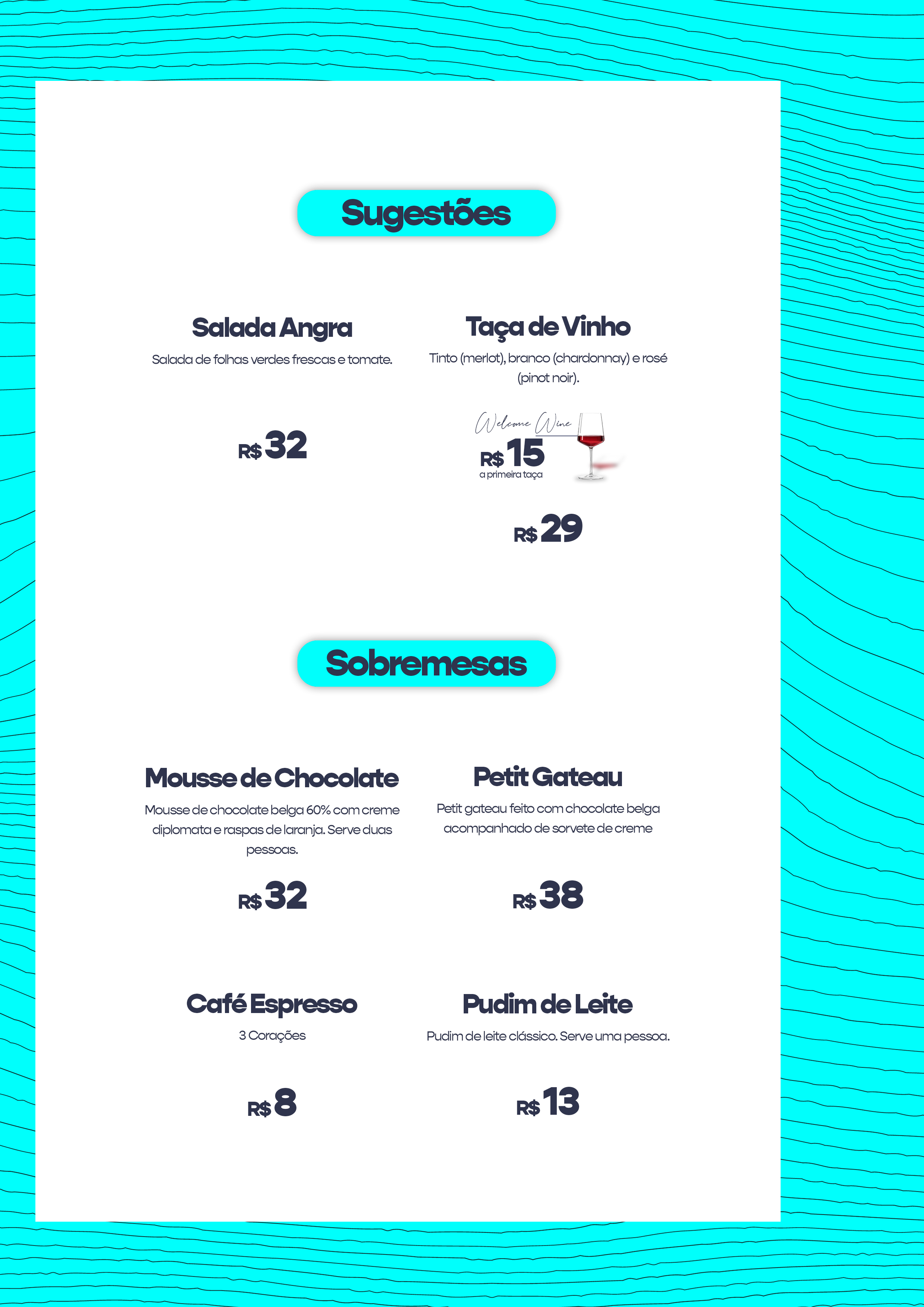 Sugestões

Salada Angra

Salada de folhas verdes frescas e tomate.

R$ 32

Taça de Vinho

Tinto (merlot), branco (chardonnay) e rosé (pinot noir).

Welcome Wine

R$ 15
a primeira taça

R$ 29

Sobremesas

Mousse de Chocolate

Mousse de chocolate belga 60% com creme diplomata e raspas de laranja. Serve duas pessoas.

R$ 32

Petit Gateau

Petit gateau feito com chocolate belga acompanhado de sorvete de creme

R$ 38

Café Espresso

3 Corações

R$ 8

Pudim de Leite

Pudim de leite clássico. Serve uma pessoa.

R$ 13